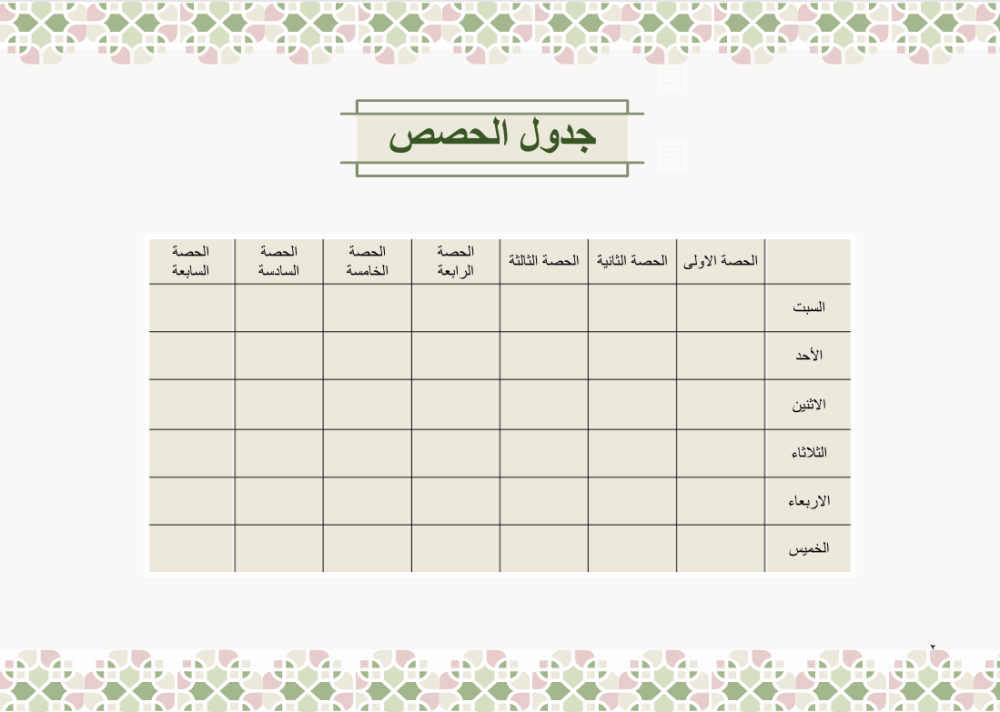 جدول الحصص

| | الحصة الاولى | الحصة الثانية | الحصة الثالثة | الحصة الرابعة | الحصة الخامسة | الحصة السادسة | الحصة السابعة |
|---|---|---|---|---|---|---|---|
| السبت | | | | | | | |
| الأحد | | | | | | | |
| الاثنين | | | | | | | |
| الثلاثاء | | | | | | | |
| الاربعاء | | | | | | | |
| الخميس | | | | | | | |

٢